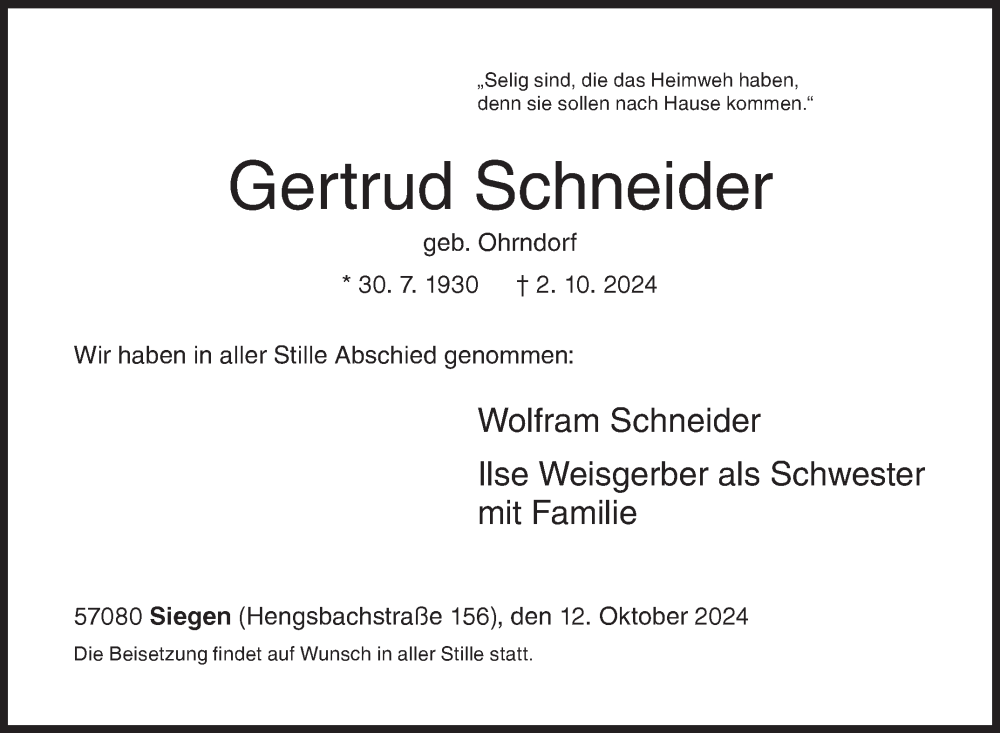 „Selig sind, die das Heimweh haben, denn sie sollen nach Hause kommen.“

Gertrud Schneider

geb. Ohrndorf

* 30. 7. 1930 † 2. 10. 2024

Wir haben in aller Stille Abschied genommen:

Wolfram Schneider

Ilse Weisgerber als Schwester mit Familie

57080 Siegen (Hengsbachstraße 156), den 12. Oktober 2024

Die Beisetzung findet auf Wunsch in aller Stille statt.